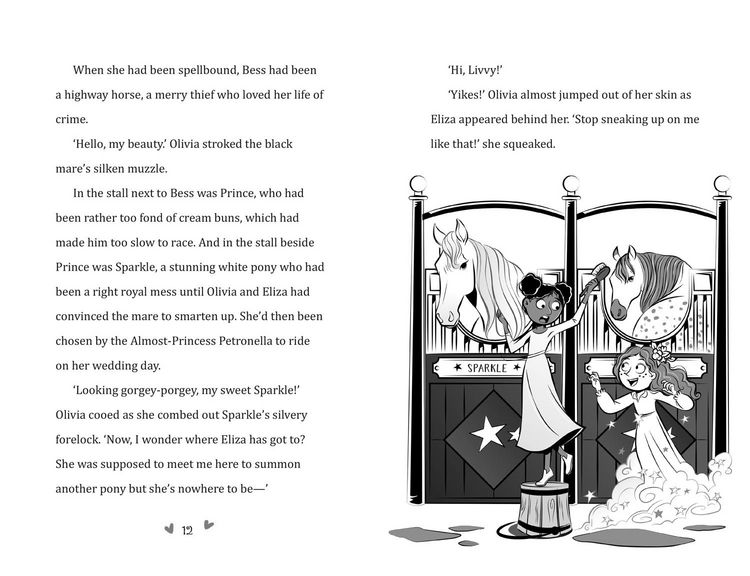 When she had been spellbound, Bess had been a highway horse, a merry thief who loved her life of crime.

'Hello, my beauty.' Olivia stroked the black mare's silken muzzle.

In the stall next to Bess was Prince, who had been rather too fond of cream buns, which had made him too slow to race. And in the stall beside Prince was Sparkle, a stunning white pony who had been a right royal mess until Olivia and Eliza had convinced the mare to smarten up. She'd then been chosen by the Almost-Princess Petronella to ride on her wedding day.

'Looking gorgey-porgey, my sweet Sparkle!' Olivia cooed as she combed out Sparkle's silvery forelock. 'Now, I wonder where Eliza has got to? She was supposed to meet me here to summon another pony but she's nowhere to be—'

12

'Hi, Livvy!'

'Yikes!' Olivia almost jumped out of her skin as Eliza appeared behind her. 'Stop sneaking up on me like that!' she squeaked.

SPARKLE